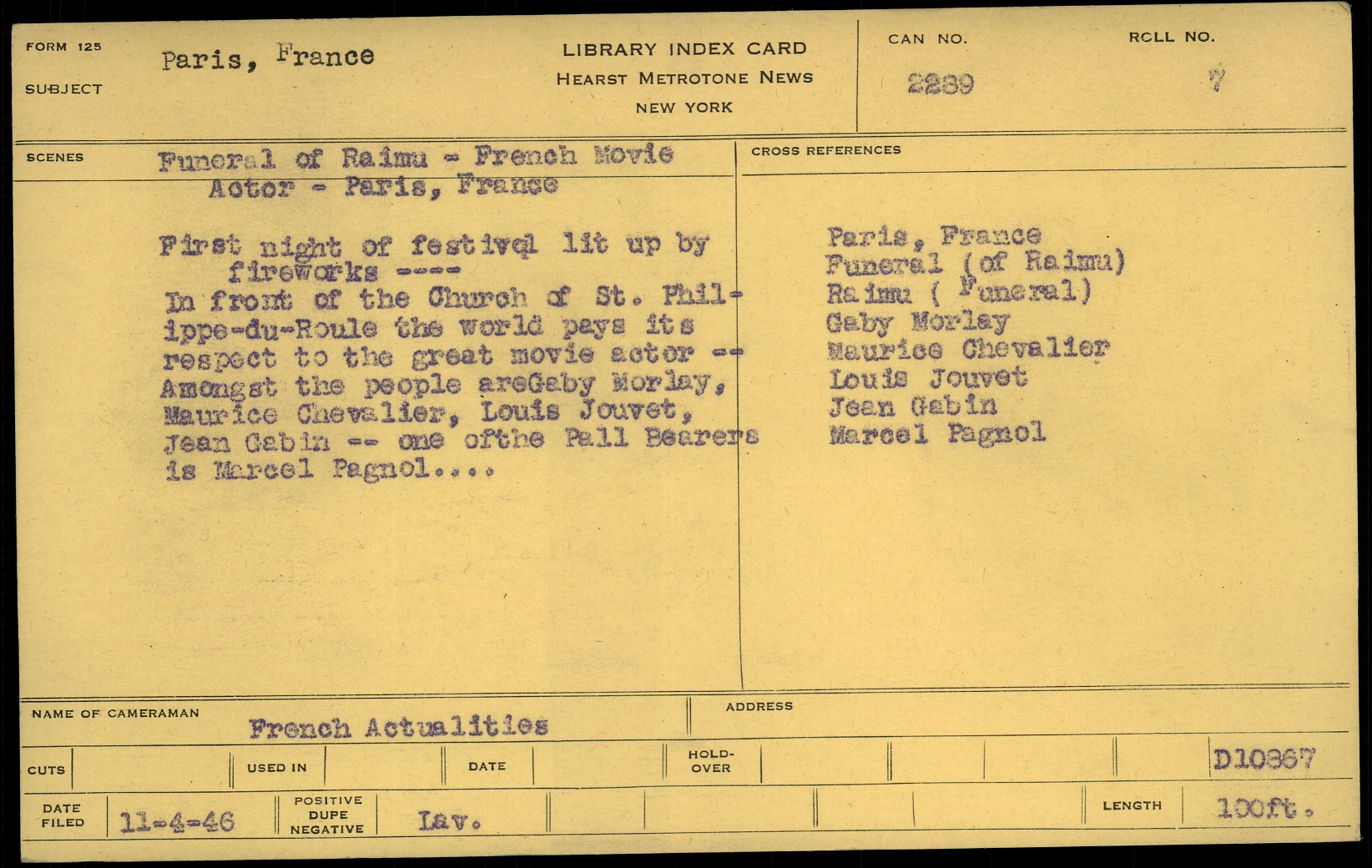 FORM 125
SUBJECT
Paris, France

LIBRARY INDEX CARD
HEARST METROTONE NEWS
NEW YORK

CAN NO.
2289

RCLL NO.
7

SCENES
Funeral of Raimu - French Movie Actor - Paris, France

First night of festival lit up by fireworks ----
In front of the Church of St. Philippe-du-Roule the world pays its respect to the great movie actor -- Amongst the people areGaby Morlay, Maurice Chevalier, Louis Jouvet, Jean Gabin -- one ofthe Pall Bearers is Marcel Pagnol....

CROSS REFERENCES
Paris, France
Funeral (of Raimu)
Raimu ( Funeral)
Gaby Morlay
Maurice Chevalier
Louis Jouvet
Jean Gabin
Marcel Pagnol

NAME OF CAMERAMAN
French Actualities

ADDRESS

CUTS
USED IN
DATE
HOLD-OVER
D10867

DATE FILED
11-4-46
POSITIVE DUPE NEGATIVE
Lav.
LENGTH
100ft.